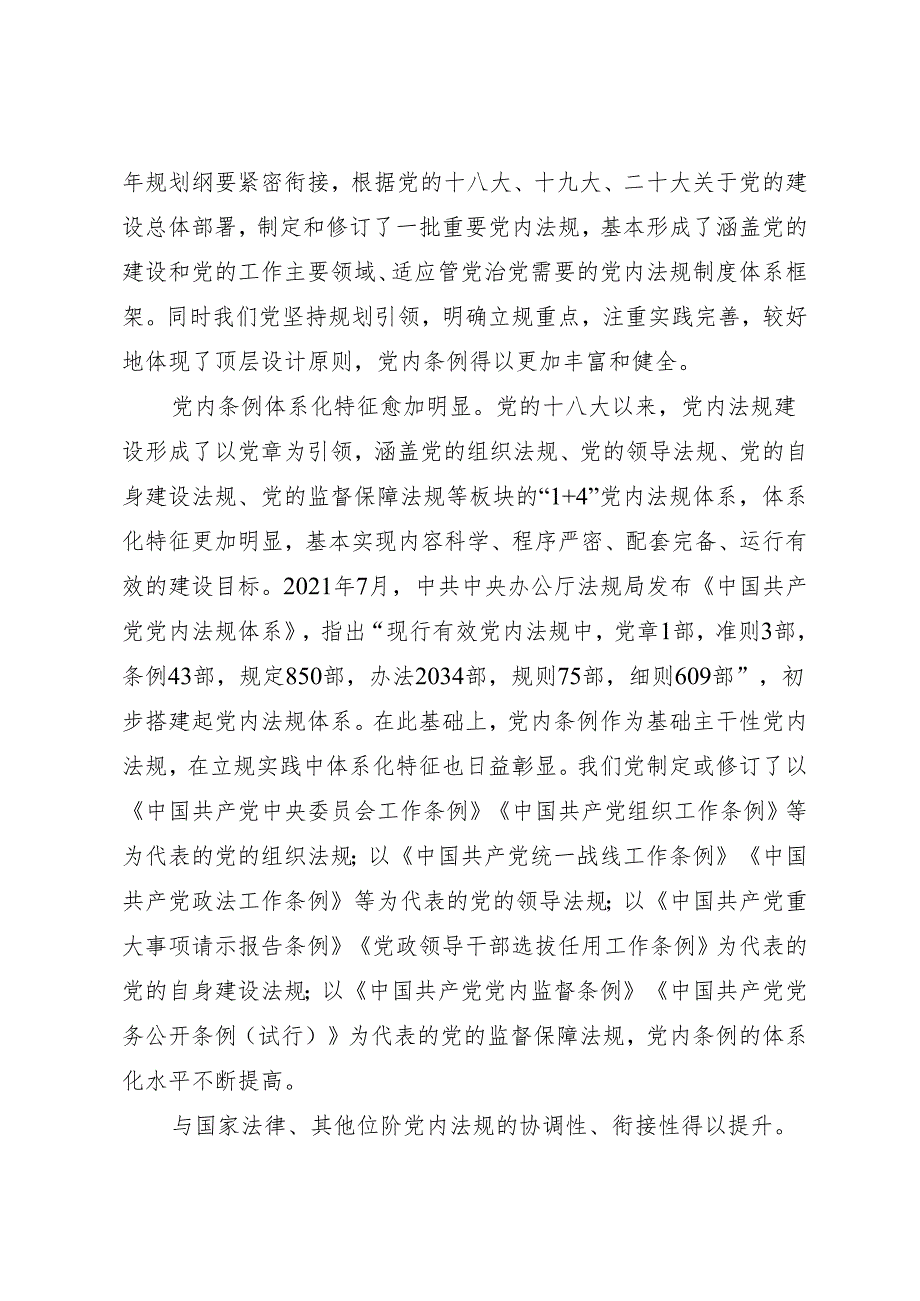 年规划纲要紧密衔接，根据党的十八大、十九大、二十大关于党的建设总体部署，制定和修订了一批重要党内法规，基本形成了涵盖党的建设和党的工作主要领域、适应管党治党需要的党内法规制度体系框架。同时我们党坚持规划引领，明确立规重点，注重实践完善，较好地体现了顶层设计原则，党内条例得以更加丰富和健全。

党内条例体系化特征愈加明显。党的十八大以来，党内法规建设形成了以党章为引领，涵盖党的组织法规、党的领导法规、党的自身建设法规、党的监督保障法规等板块的“1+4”党内法规体系，体系化特征更加明显，基本实现内容科学、程序严密、配套完备、运行有效的建设目标。2021年7月，中共中央办公厅法规局发布《中国共产党党内法规体系》，指出“现行有效党内法规中，党章1部，准则3部，条例43部，规定850部，办法2034部，规则75部，细则609部”，初步搭建起党内法规体系。在此基础上，党内条例作为基础主干性党内法规，在立规实践中体系化特征也日益彰显。我们党制定或修订了以《中国共产党中央委员会工作条例》《中国共产党组织工作条例》等为代表的党的组织法规；以《中国共产党统一战线工作条例》《中国共产党政法工作条例》等为代表的党的领导法规；以《中国共产党重大事项请示报告条例》《党政领导干部选拔任用工作条例》为代表的党的自身建设法规；以《中国共产党党内监督条例》《中国共产党党务公开条例（试行）》为代表的党的监督保障法规，党内条例的体系化水平不断提高。

与国家法律、其他位阶党内法规的协调性、衔接性得以提升。